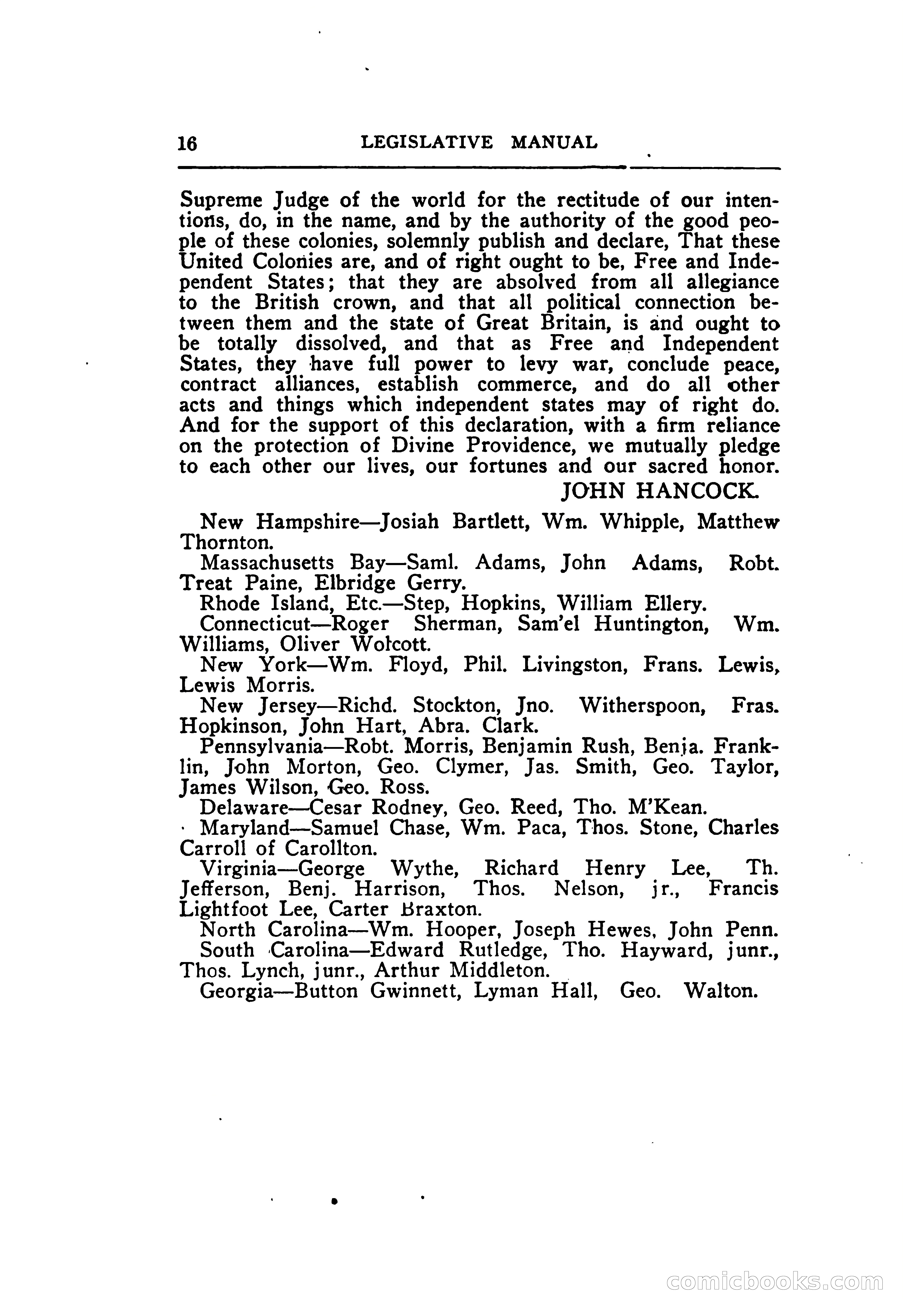 16 LEGISLATIVE MANUAL

Supreme Judge of the world for the rectitude of our intentions, do, in the name, and by the authority of the good people of these colonies, solemnly publish and declare, That these United Colonies are, and of right ought to be, Free and Independent States; that they are absolved from all allegiance to the British crown, and that all political connection between them and the state of Great Britain, is and ought to be totally dissolved, and that as Free and Independent States, they have full power to levy war, conclude peace, contract alliances, establish commerce, and do all other acts and things which independent states may of right do. And for the support of this declaration, with a firm reliance on the protection of Divine Providence, we mutually pledge to each other our lives, our fortunes and our sacred honor.

JOHN HANCOCK.

New Hampshire—Josiah Bartlett, Wm. Whipple, Matthew Thornton.

Massachusetts Bay—Saml. Adams, John Adams, Robt. Treat Paine, Elbridge Gerry.

Rhode Island, Etc.—Step, Hopkins, William Ellery.

Connecticut—Roger Sherman, Sam'el Huntington, Wm. Williams, Oliver Wolcott.

New York—Wm. Floyd, Phil. Livingston, Frans. Lewis, Lewis Morris.

New Jersey—Richd. Stockton, Jno. Witherspoon, Fras. Hopkinson, John Hart, Abra. Clark.

Pennsylvania—Robt. Morris, Benjamin Rush, Benja. Franklin, John Morton, Geo. Clymer, Jas. Smith, Geo. Taylor, James Wilson, Geo. Ross.

Delaware—Cesar Rodney, Geo. Reed, Tho. M'Kean.

Maryland—Samuel Chase, Wm. Paca, Thos. Stone, Charles Carroll of Carollton.

Virginia—George Wythe, Richard Henry Lee, Th. Jefferson, Benj. Harrison, Thos. Nelson, jr., Francis Lightfoot Lee, Carter Braxton.

North Carolina—Wm. Hooper, Joseph Hewes, John Penn.

South Carolina—Edward Rutledge, Tho. Hayward, junr., Thos. Lynch, junr., Arthur Middleton.

Georgia—Button Gwinnett, Lyman Hall, Geo. Walton.

comicbooks.com